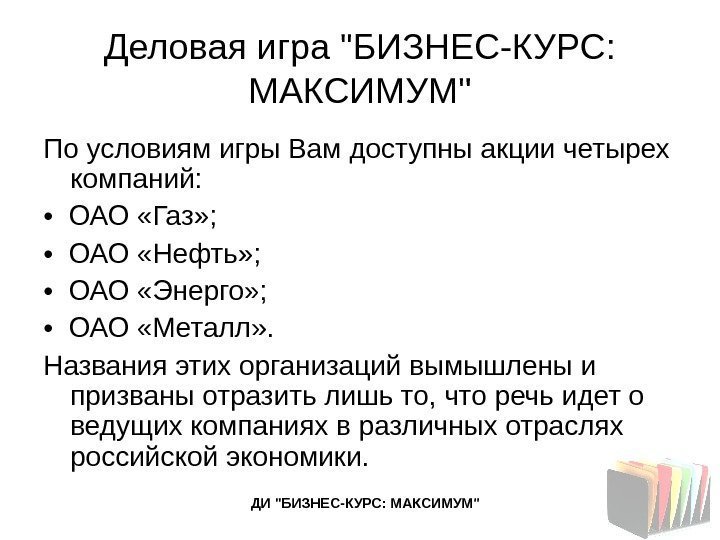 Деловая игра "БИЗНЕС-КУРС: МАКСИМУМ"

По условиям игры Вам доступны акции четырех компаний:

• ОАО «Газ»;
• ОАО «Нефть»;
• ОАО «Энерго»;
• ОАО «Металл».

Названия этих организаций вымышлены и призваны отразить лишь то, что речь идет о ведущих компаниях в различных отраслях российской экономики.

ДИ "БИЗНЕС-КУРС: МАКСИМУМ"